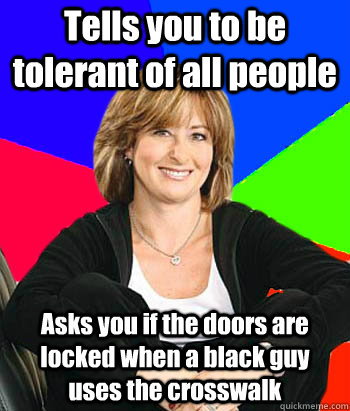 Tells you to be tolerant of all people

Asks you if the doors are locked when a black guy uses the crosswalk

quickmeme.com